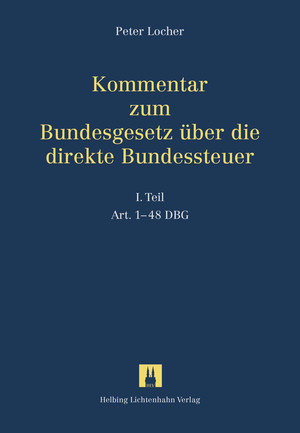 Peter Locher

Kommentar zum Bundesgesetz über die direkte Bundessteuer

I. Teil

Art. 1–48 DBG

Helbing Lichtenhahn Verlag